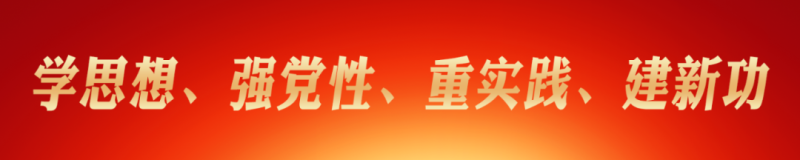 学思想、强党性、重实践、建新功